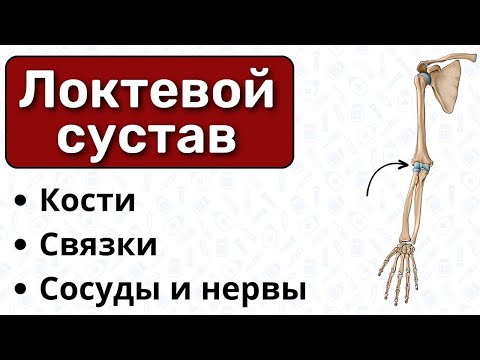 Локтевой сустав

• Кости
• Связки
• Сосуды и нервы